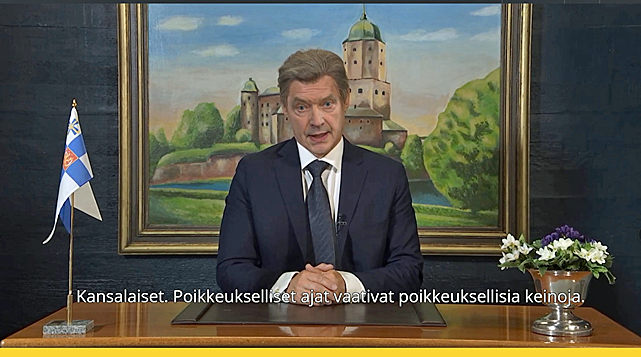 Kansalaiset. Poikkeukselliset ajat vaativat poikkeuksellisia keinoja.